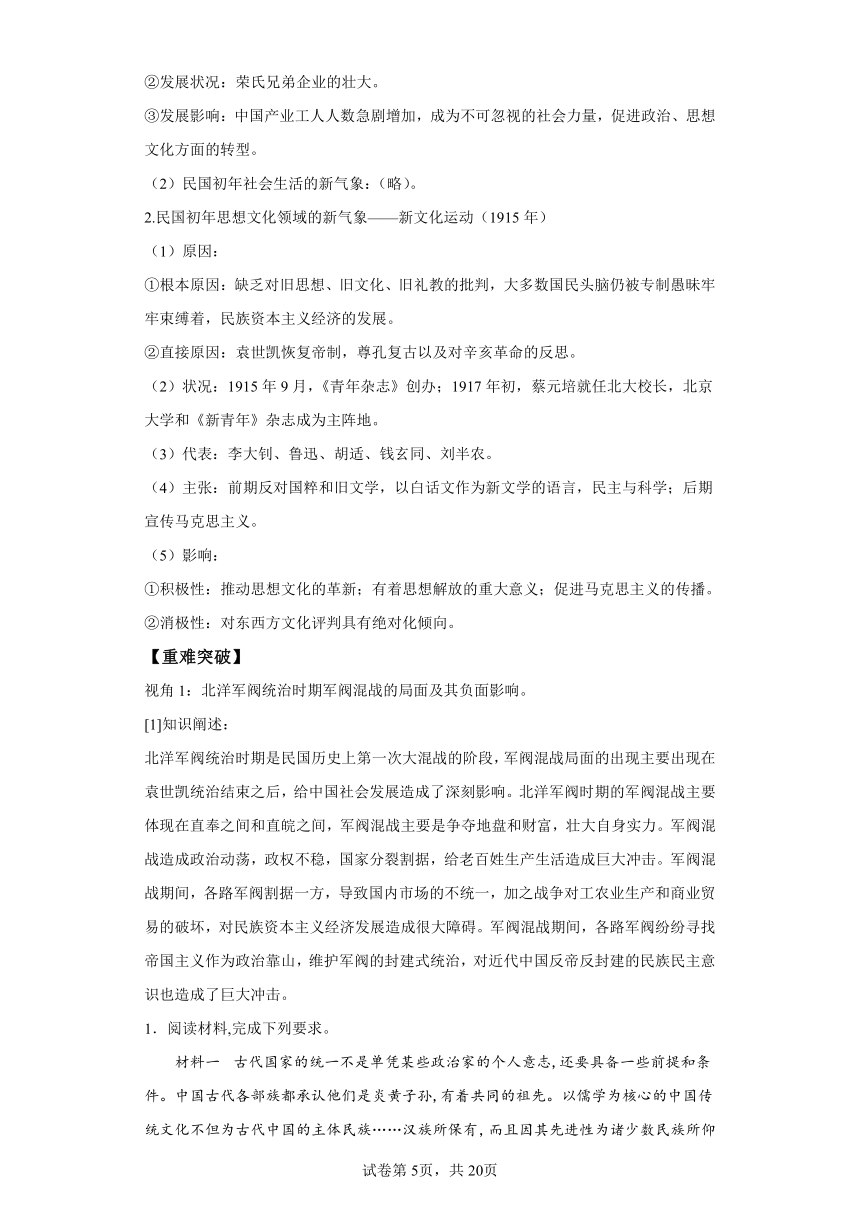 ②发展状况：荣氏兄弟企业的壮大。

③发展影响：中国产业工人人数急剧增加，成为不可忽视的社会力量，促进政治、思想文化方面的转型。

（2）民国初年社会生活的新气象：（略）。

2.民国初年思想文化领域的新气象——新文化运动（1915 年）

（1）原因：

①根本原因：缺乏对旧思想、旧文化、旧礼教的批判，大多数国民头脑仍被专制愚昧牢牢束缚着，民族资本主义经济的发展。

②直接原因：袁世凯恢复帝制，尊孔复古以及对辛亥革命的反思。

（2）状况：1915 年 9 月，《青年杂志》创办；1917 年初，蔡元培就任北大校长，北京大学和《新青年》杂志成为主阵地。

（3）代表：李大钊、鲁迅、胡适、钱玄同、刘半农。

（4）主张：前期反对国粹和旧文学，以白话文作为新文学的语言，民主与科学；后期宣传马克思主义。

（5）影响：

①积极性：推动思想文化的革新；有着思想解放的重大意义；促进马克思主义的传播。

②消极性：对东西方文化评判具有绝对化倾向。

【重难突破】

视角 1：北洋军阀统治时期军阀混战的局面及其负面影响。

[1]知识阐述：

北洋军阀统治时期是民国历史上第一次大混战的阶段，军阀混战局面的出现主要出现在袁世凯统治结束之后，给中国社会发展造成了深刻影响。北洋军阀时期的军阀混战主要体现在直奉之间和直皖之间，军阀混战主要是争夺地盘和财富，壮大自身实力。军阀混战造成政治动荡，政权不稳，国家分裂割据，给老百姓生产生活造成巨大冲击。军阀混战期间，各路军阀割据一方，导致国内市场的不统一，加之战争对工农业生产和商业贸易的破坏，对民族资本主义经济发展造成很大障碍。军阀混战期间，各路军阀纷纷寻找帝国主义作为政治靠山，维护军阀的封建式统治，对近代中国反帝反封建的民族民主意识也造成了巨大冲击。

1．阅读材料,完成下列要求。

材料一　古代国家的统一不是单凭某些政治家的个人意志,还要具备一些前提和条件。中国古代各部族都承认他们是炎黄子孙,有着共同的祖先。以儒学为核心的中国传统文化不但为古代中国的主体民族……汉族所保有，而且因其先进性为诸少数民族所仰

试卷第 5页，共 20页